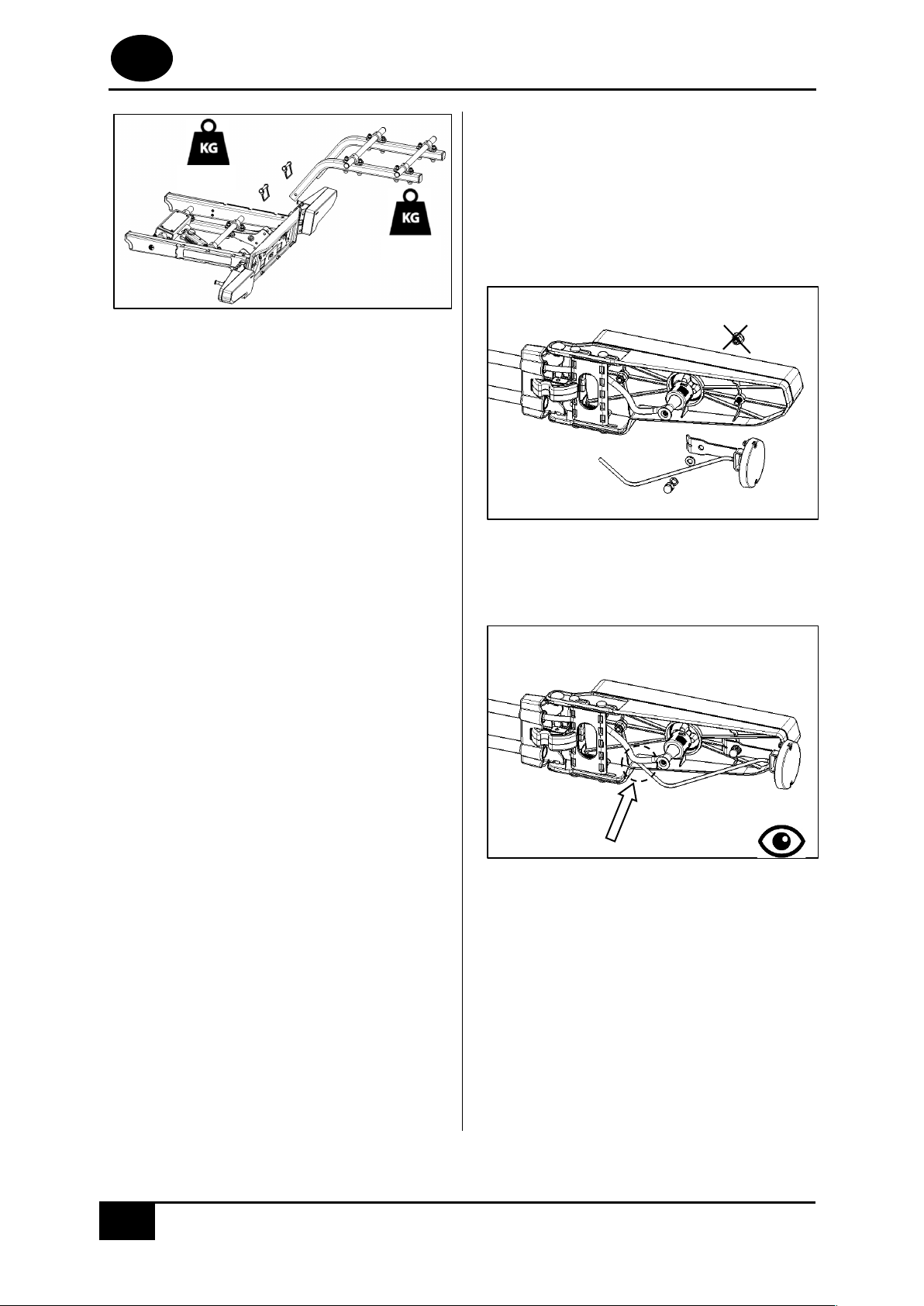 KG

KG